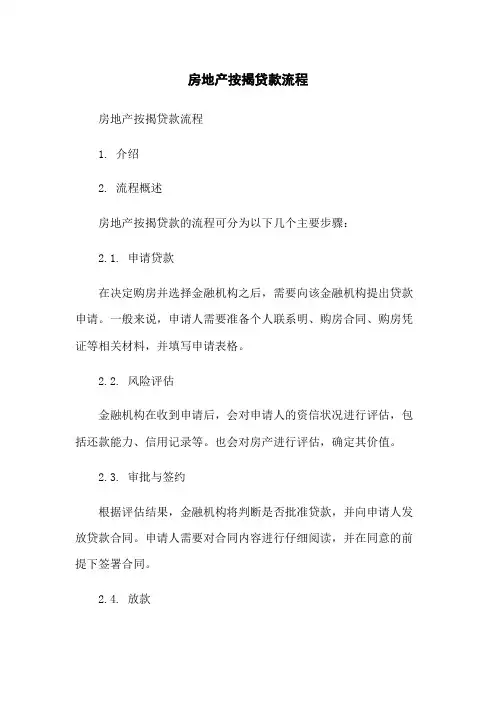 房地产按揭贷款流程

房地产按揭贷款流程

1. 介绍

2. 流程概述

房地产按揭贷款的流程可分为以下几个主要步骤：

2.1. 申请贷款

在决定购房并选择金融机构之后，需要向该金融机构提出贷款申请。一般来说，申请人需要准备个人联系明、购房合同、购房凭证等相关材料，并填写申请表格。

2.2. 风险评估

金融机构在收到申请后，会对申请人的资信状况进行评估，包括还款能力、信用记录等。也会对房产进行评估，确定其价值。

2.3. 审批与签约

根据评估结果，金融机构将判断是否批准贷款，并向申请人发放贷款合同。申请人需要对合同内容进行仔细阅读，并在同意的前提下签署合同。

2.4. 放款